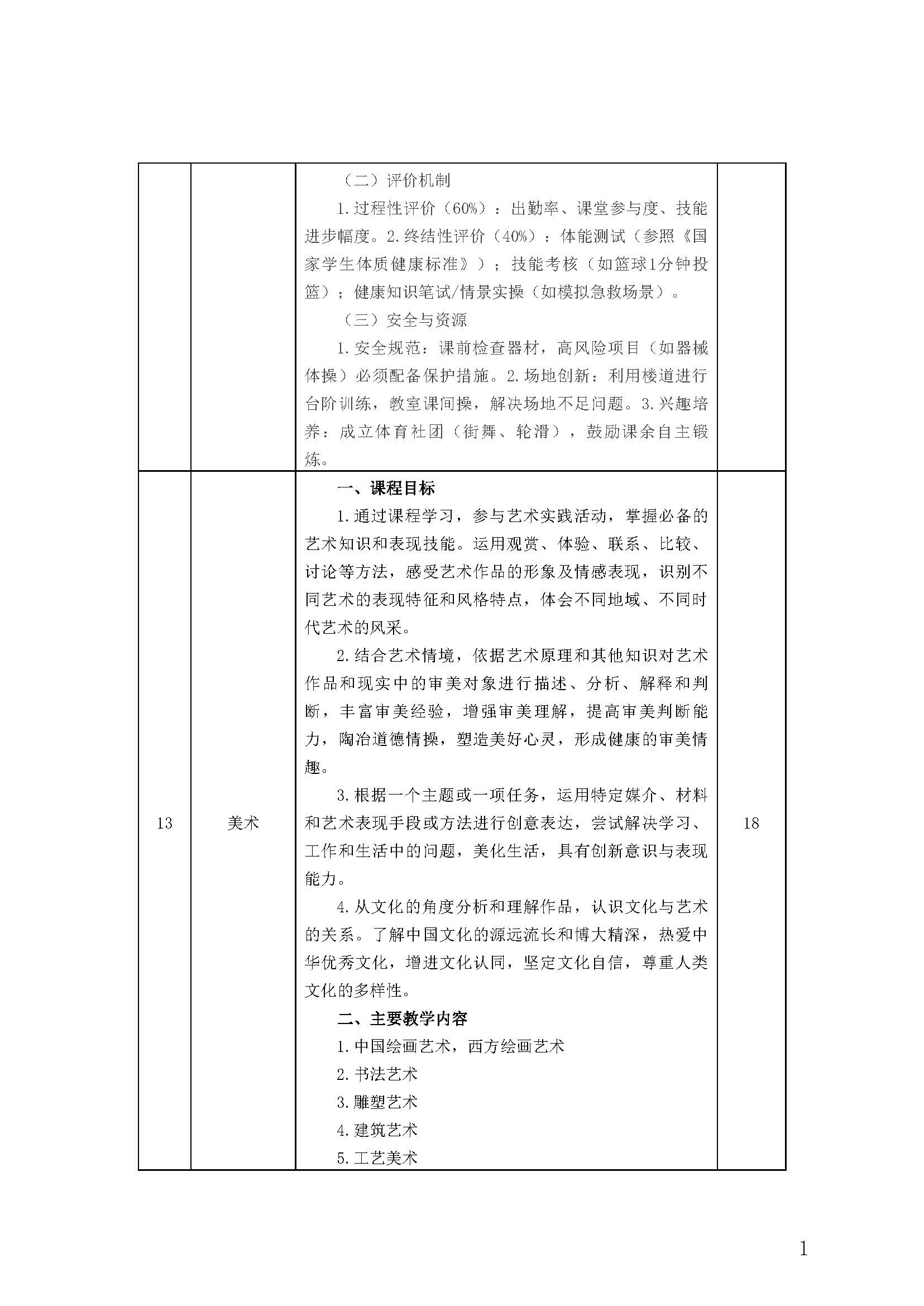 | | | （二）评价机制 1.过程性评价（60%）：出勤率、课堂参与度、技能进步幅度。2.终结性评价（40%）：体能测试（参照《国家学生体质健康标准》）；技能考核（如篮球1分钟投篮）；健康知识笔试/情景实操（如模拟急救场景）。 （三）安全与资源 1.安全规范：课前检查器材，高风险项目（如器械体操）必须配备保护措施。2.场地创新：利用楼道进行台阶训练，教室课间操，解决场地不足问题。3.兴趣培养：成立体育社团（街舞、轮滑），鼓励课余自主锻炼。 | |
|---|---|---|---|
| 13 | 美术 | 一、课程目标 1.通过课程学习，参与艺术实践活动，掌握必备的艺术知识和表现技能。运用观赏、体验、联系、比较、讨论等方法，感受艺术作品的形象及情感表现，识别不同艺术的表现特征和风格特点，体会不同地域、不同时代艺术的风采。 2.结合艺术情境，依据艺术原理和其他知识对艺术作品和现实中的审美对象进行描述、分析、解释和判断，丰富审美经验，增强审美理解，提高审美判断能力，陶冶道德情操，塑造美好心灵，形成健康的审美情趣。 3.根据一个主题或一项任务，运用特定媒介、材料和艺术表现手段或方法进行创意表达，尝试解决学习、工作和生活中的问题，美化生活，具有创新意识与表现能力。 4.从文化的角度分析和理解作品，认识文化与艺术的关系。了解中国文化的源远流长和博大精深，热爱中华优秀文化，增进文化认同，坚定文化自信，尊重人类文化的多样性。 二、主要教学内容 1.中国绘画艺术，西方绘画艺术 2.书法艺术 3.雕塑艺术 4.建筑艺术 5.工艺美术 | 18 |

1